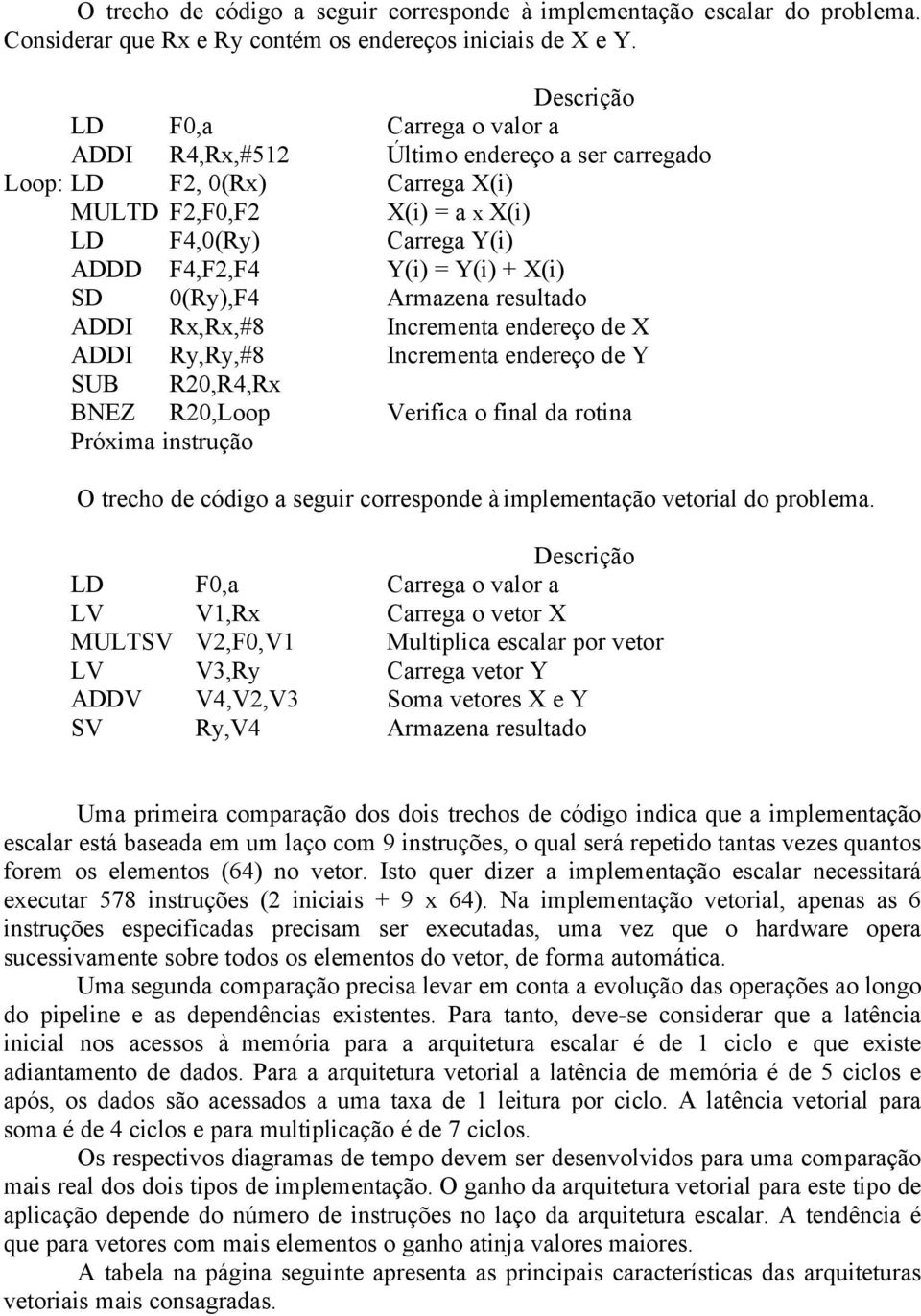 O trecho de código a seguir corresponde à implementação escalar do problema. Considerar que Rx e Ry contém os endereços iniciais de X e Y.

| | | | Descrição |
|---|---|---|---|
| | LD | F0,a | Carrega o valor a |
| | ADDI | R4,Rx,#512 | Último endereço a ser carregado |
| Loop: | LD | F2, 0(Rx) | Carrega X(i) |
| | MULTD | F2,F0,F2 | X(i) = a x X(i) |
| | LD | F4,0(Ry) | Carrega Y(i) |
| | ADDD | F4,F2,F4 | Y(i) = Y(i) + X(i) |
| | SD | 0(Ry),F4 | Armazena resultado |
| | ADDI | Rx,Rx,#8 | Incrementa endereço de X |
| | ADDI | Ry,Ry,#8 | Incrementa endereço de Y |
| | SUB | R20,R4,Rx | |
| | BNEZ | R20,Loop | Verifica o final da rotina |
| | Próxima instrução | | |

O trecho de código a seguir corresponde à implementação vetorial do problema.

| | | Descrição |
|---|---|---|
| LD | F0,a | Carrega o valor a |
| LV | V1,Rx | Carrega o vetor X |
| MULTSV | V2,F0,V1 | Multiplica escalar por vetor |
| LV | V3,Ry | Carrega vetor Y |
| ADDV | V4,V2,V3 | Soma vetores X e Y |
| SV | Ry,V4 | Armazena resultado |

Uma primeira comparação dos dois trechos de código indica que a implementação escalar está baseada em um laço com 9 instruções, o qual será repetido tantas vezes quantos forem os elementos (64) no vetor. Isto quer dizer a implementação escalar necessitará executar 578 instruções (2 iniciais + 9 x 64). Na implementação vetorial, apenas as 6 instruções especificadas precisam ser executadas, uma vez que o hardware opera sucessivamente sobre todos os elementos do vetor, de forma automática.

Uma segunda comparação precisa levar em conta a evolução das operações ao longo do pipeline e as dependências existentes. Para tanto, deve-se considerar que a latência inicial nos acessos à memória para a arquitetura escalar é de 1 ciclo e que existe adiantamento de dados. Para a arquitetura vetorial a latência de memória é de 5 ciclos e após, os dados são acessados a uma taxa de 1 leitura por ciclo. A latência vetorial para soma é de 4 ciclos e para multiplicação é de 7 ciclos.

Os respectivos diagramas de tempo devem ser desenvolvidos para uma comparação mais real dos dois tipos de implementação. O ganho da arquitetura vetorial para este tipo de aplicação depende do número de instruções no laço da arquitetura escalar. A tendência é que para vetores com mais elementos o ganho atinja valores maiores.

A tabela na página seguinte apresenta as principais características das arquiteturas vetoriais mais consagradas.